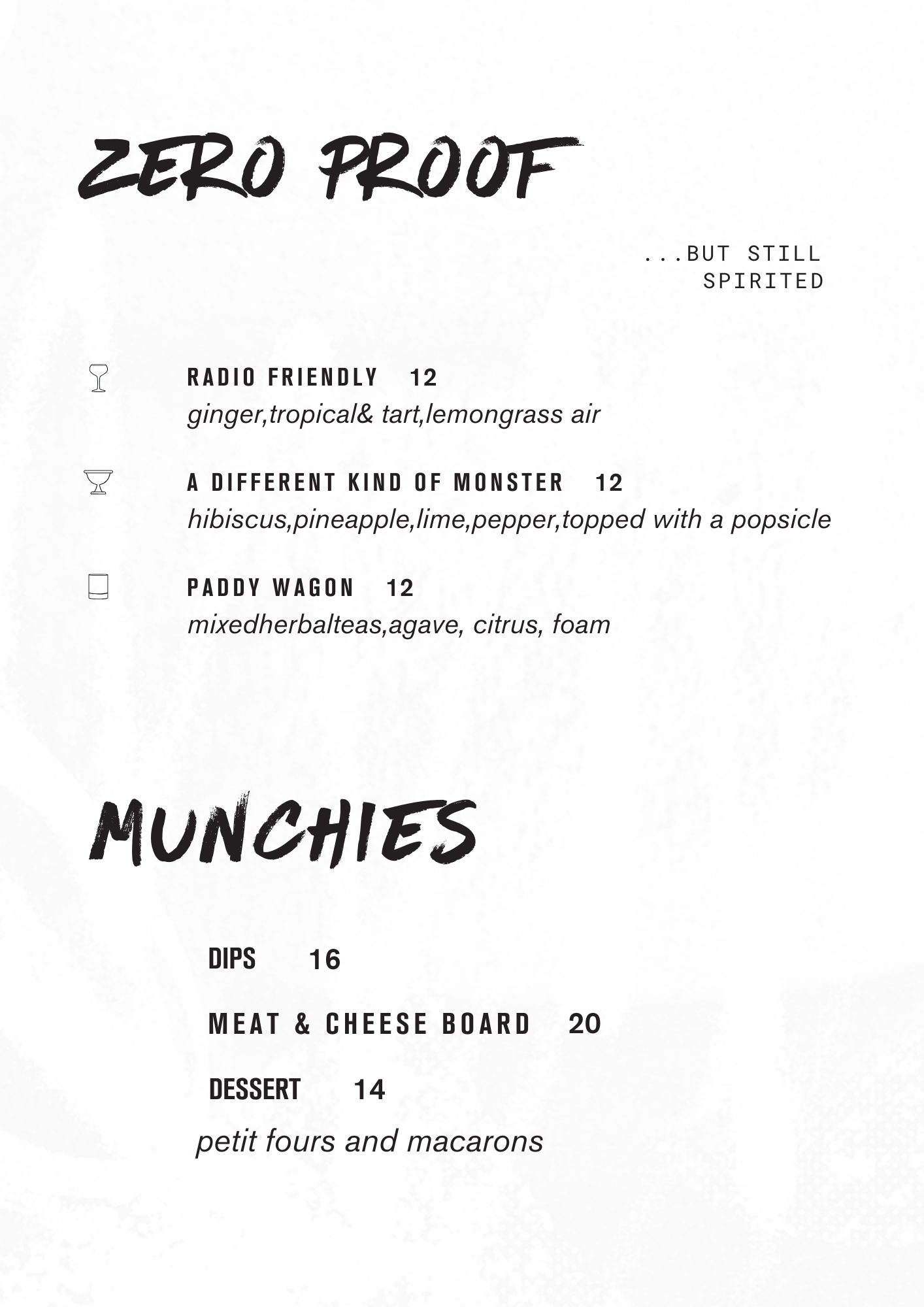 ZERO PROOF

...BUT STILL
SPIRITED

RADIO FRIENDLY 12
ginger,tropical& tart,lemongrass air

A DIFFERENT KIND OF MONSTER 12
hibiscus,pineapple,lime,pepper,topped with a popsicle

PADDY WAGON 12
mixedherbalteas,agave, citrus, foam

MUNCHIES

DIPS 16

MEAT & CHEESE BOARD 20

DESSERT 14
petit fours and macarons